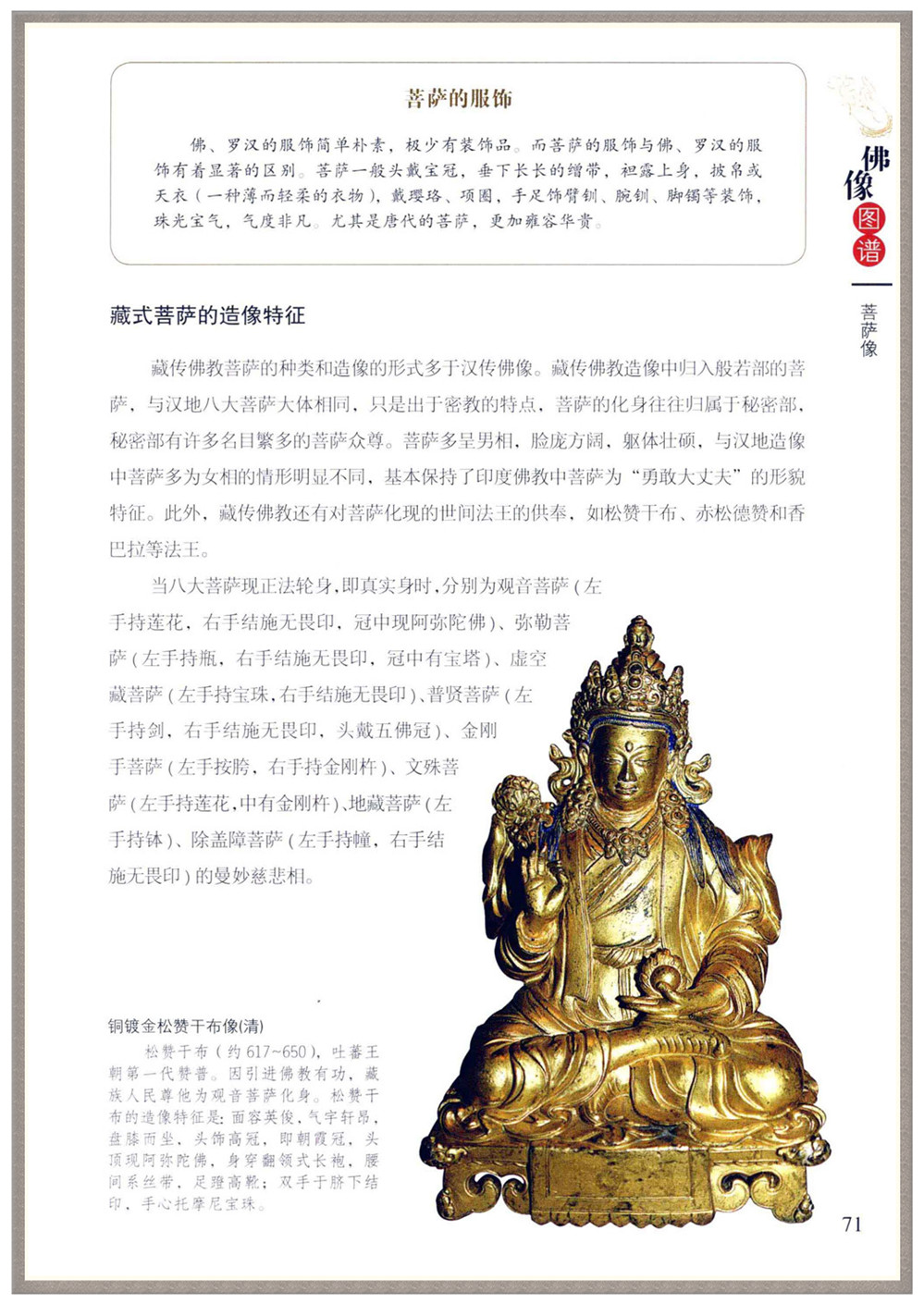 菩萨的服饰

佛、罗汉的服饰简单朴素，极少有装饰品。而菩萨的服饰与佛、罗汉的服饰有着显著的区别。菩萨一般头戴宝冠，垂下长长的缯带，袒露上身，披帛或天衣（一种薄而轻柔的衣物），戴璎珞、项圈，手足饰臂钏、腕钏、脚镯等装饰，珠光宝气，气度非凡。尤其是唐代的菩萨，更加雍容华贵。

佛像图谱

菩萨像

藏式菩萨的造像特征

藏传佛教菩萨的种类和造像的形式多于汉传佛像。藏传佛教造像中归入般若部的菩萨，与汉地八大菩萨大体相同，只是出于密教的特点，菩萨的化身往往归属于秘密部，秘密部有许多名目繁多的菩萨众尊。菩萨多呈男相，脸庞方阔，躯体壮硕，与汉地造像中菩萨多为女相的情形明显不同，基本保持了印度佛教中菩萨为“勇敢大丈夫”的形貌特征。此外，藏传佛教还有对菩萨化现的世间法王的供奉，如松赞干布、赤松德赞和香巴拉等法王。

当八大菩萨现正法轮身，即真实身时，分别为观音菩萨（左手持莲花，右手结施无畏印，冠中现阿弥陀佛）、弥勒菩萨（左手持瓶，右手结施无畏印，冠中有宝塔）、虚空藏菩萨（左手持宝珠，右手结施无畏印）、普贤菩萨（左手持剑，右手结施无畏印，头戴五佛冠）、金刚手菩萨（左手按胯，右手持金刚杵）、文殊菩萨（左手持莲花，中有金刚杵）、地藏菩萨（左手持钵）、除盖障菩萨（左手持幢，右手结施无畏印）的曼妙慈悲相。

铜镀金松赞干布像(清)

松赞干布（约617~650），吐蕃王朝第一代赞普。因引进佛教有功，藏族人民尊他为观音菩萨化身。松赞干布的造像特征是：面容英俊，气宇轩昂，盘膝而坐，头饰高冠，即朝霞冠，头顶现阿弥陀佛，身穿翻领式长袍，腰间系丝带，足蹬高靴；双手于脐下结印，手心托摩尼宝珠。

71